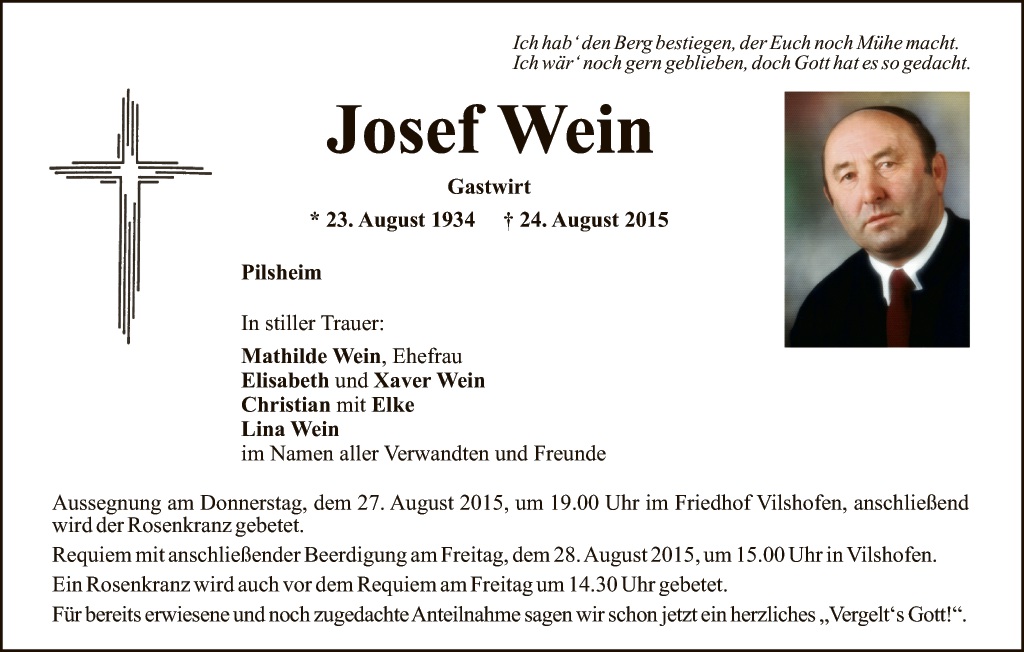 Ich hab' den Berg bestiegen, der Euch noch Mühe macht.
Ich wär' noch gern geblieben, doch Gott hat es so gedacht.

Josef Wein

Gastwirt

* 23. August 1934 † 24. August 2015

Pilsheim

In stiller Trauer:

Mathilde Wein, Ehefrau
Elisabeth und Xaver Wein
Christian mit Elke
Lina Wein
im Namen aller Verwandten und Freunde

Aussegnung am Donnerstag, dem 27. August 2015, um 19.00 Uhr im Friedhof Vilshofen, anschließend wird der Rosenkranz gebetet.

Requiem mit anschließender Beerdigung am Freitag, dem 28. August 2015, um 15.00 Uhr in Vilshofen.

Ein Rosenkranz wird auch vor dem Requiem am Freitag um 14.30 Uhr gebetet.

Für bereits erwiesene und noch zugedachte Anteilnahme sagen wir schon jetzt ein herzliches „Vergelt's Gott!".